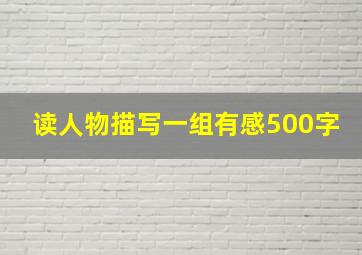 读人物描写一组有感500字